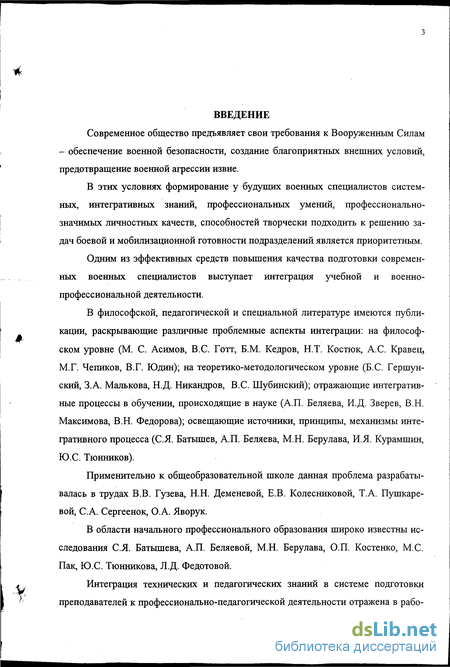 3

ВВЕДЕНИЕ

Современное общество предъявляет свои требования к Вооруженным Силам – обеспечение военной безопасности, создание благоприятных внешних условий, предотвращение военной агрессии извне.

В этих условиях формирование у будущих военных специалистов системных, интегративных знаний, профессиональных умений, профессионально-значимых личностных качеств, способностей творчески подходить к решению задач боевой и мобилизационной готовности подразделений является приоритетным.

Одним из эффективных средств повышения качества подготовки современных военных специалистов выступает интеграция учебной и военно-профессиональной деятельности.

В философской, педагогической и специальной литературе имеются публикации, раскрывающие различные проблемные аспекты интеграции: на философском уровне (М. С. Асимов, В.С. Готт, Б.М. Кедров, Н.Т. Костюк, А.С. Кравец, М.Г. Чепиков, В.Г. Юдин); на теоретико-методологическом уровне (Б.С. Гершунский, З.А. Малькова, Н.Д. Никандров, В.С. Шубинский); отражающие интегративные процессы в обучении, происходящие в науке (А.П. Беляева, И.Д. Зверев, В.Н. Максимова, В.Н. Федорова); освещающие источники, принципы, механизмы интегративного процесса (С.Я. Батышев, А.П. Беляева, М.Н. Берулава, И.Я. Курамшин, Ю.С. Тюнников).

Применительно к общеобразовательной школе данная проблема разрабатывалась в трудах В.В. Гузева, Н.Н. Деменевой, Е.В. Колесниковой, Т.А. Пушкаревой, С.А. Сергеенок, О.А. Яворук.

В области начального профессионального образования широко известны исследования С.Я. Батышева, А.П. Беляевой, М.Н. Берулава, О.П. Костенко, М.С. Пак, Ю.С. Тюнникова, Л.Д. Федотовой.

Интеграция технических и педагогических знаний в системе подготовки преподавателей к профессионально-педагогической деятельности отражена в рабо-

dsLib.net
библиотека диссертаций